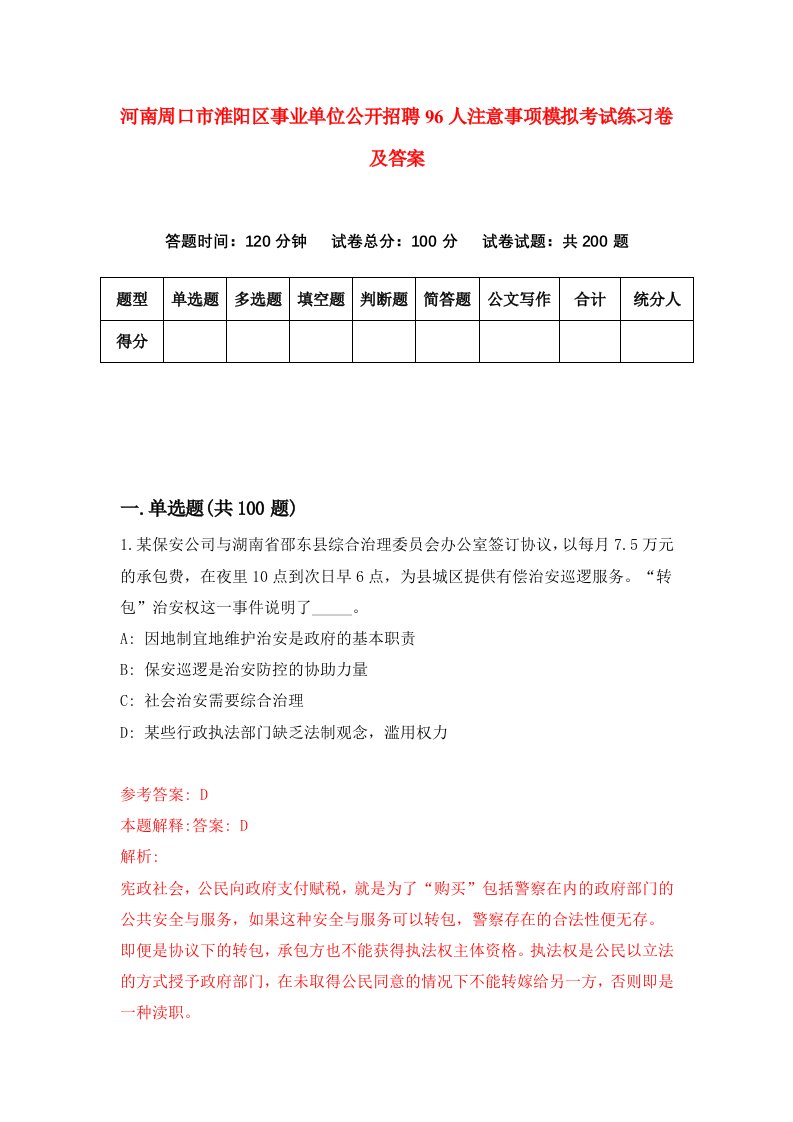 河南周口市淮阳区事业单位公开招聘96人注意事项模拟考试练习卷及答案

答题时间：120分钟　试卷总分：100分　试卷试题：共200题

| 题型 | 单选题 | 多选题 | 填空题 | 判断题 | 简答题 | 公文写作 | 合计 | 统分人 |
|---|---|---|---|---|---|---|---|---|
| 得分 | | | | | | | | |

一.单选题(共100题)

1.某保安公司与湖南省邵东县综合治理委员会办公室签订协议，以每月7.5万元的承包费，在夜里10点到次日早6点，为县城区提供有偿治安巡逻服务。“转包”治安权这一事件说明了_____。

A: 因地制宜地维护治安是政府的基本职责

B: 保安巡逻是治安防控的协助力量

C: 社会治安需要综合治理

D: 某些行政执法部门缺乏法制观念，滥用权力

参考答案: D

本题解释:答案: D

解析:

宪政社会，公民向政府支付赋税，就是为了“购买”包括警察在内的政府部门的公共安全与服务，如果这种安全与服务可以转包，警察存在的合法性便无存。即便是协议下的转包，承包方也不能获得执法权主体资格。执法权是公民以立法的方式授予政府部门，在未取得公民同意的情况下不能转嫁给另一方，否则即是一种渎职。